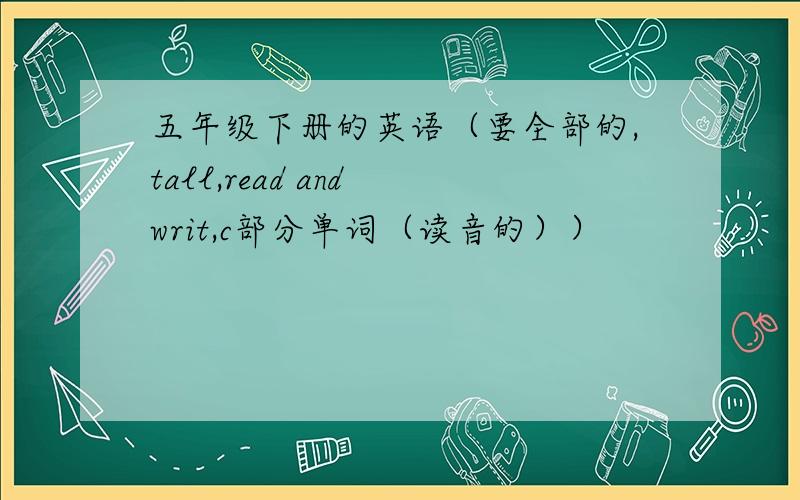 五年级下册的英语（要全部的，tall,read and writ,c部分单词（读音的））